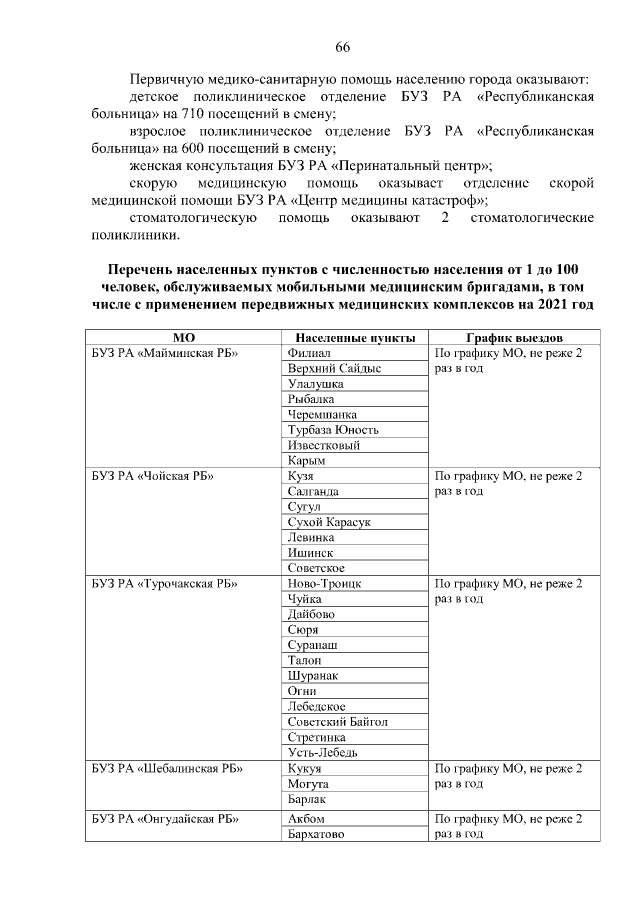 66

Первичную медико-санитарную помощь населению города оказывают:

детское поликлиническое отделение БУЗ РА «Республиканская больница» на 710 посещений в смену;

взрослое поликлиническое отделение БУЗ РА «Республиканская больница» на 600 посещений в смену;

женская консультация БУЗ РА «Перинатальный центр»;

скорую медицинскую помощь оказывает отделение скорой медицинской помощи БУЗ РА «Центр медицины катастроф»;

стоматологическую помощь оказывают 2 стоматологические поликлиники.

Перечень населенных пунктов с численностью населения от 1 до 100 человек, обслуживаемых мобильными медицинским бригадами, в том числе с применением передвижных медицинских комплексов на 2021 год

| МО | Населенные пункты | График выездов |
|---|---|---|
| БУЗ РА «Майминская РБ» | Филиал | По графику МО, не реже 2 раз в год |
| | Верхний Сайдыс | |
| | Улалушка | |
| | Рыбалка | |
| | Черемшанка | |
| | Турбаза Юность | |
| | Известковый | |
| | Карым | |
| БУЗ РА «Чойская РБ» | Кузя | По графику МО, не реже 2 раз в год |
| | Салганда | |
| | Сугул | |
| | Сухой Карасук | |
| | Левинка | |
| | Ишинск | |
| | Советское | |
| БУЗ РА «Турочакская РБ» | Ново-Троицк | По графику МО, не реже 2 раз в год |
| | Чуйка | |
| | Дайбово | |
| | Сюря | |
| | Суранаш | |
| | Талон | |
| | Шуранак | |
| | Огни | |
| | Лебедское | |
| | Советский Байгол | |
| | Стретинка | |
| | Усть-Лебедь | |
| БУЗ РА «Шебалинская РБ» | Кукуя | По графику МО, не реже 2 раз в год |
| | Могута | |
| | Барлак | |
| БУЗ РА «Онгудайская РБ» | Акбом | По графику МО, не реже 2 раз в год |
| | Бархатово | |